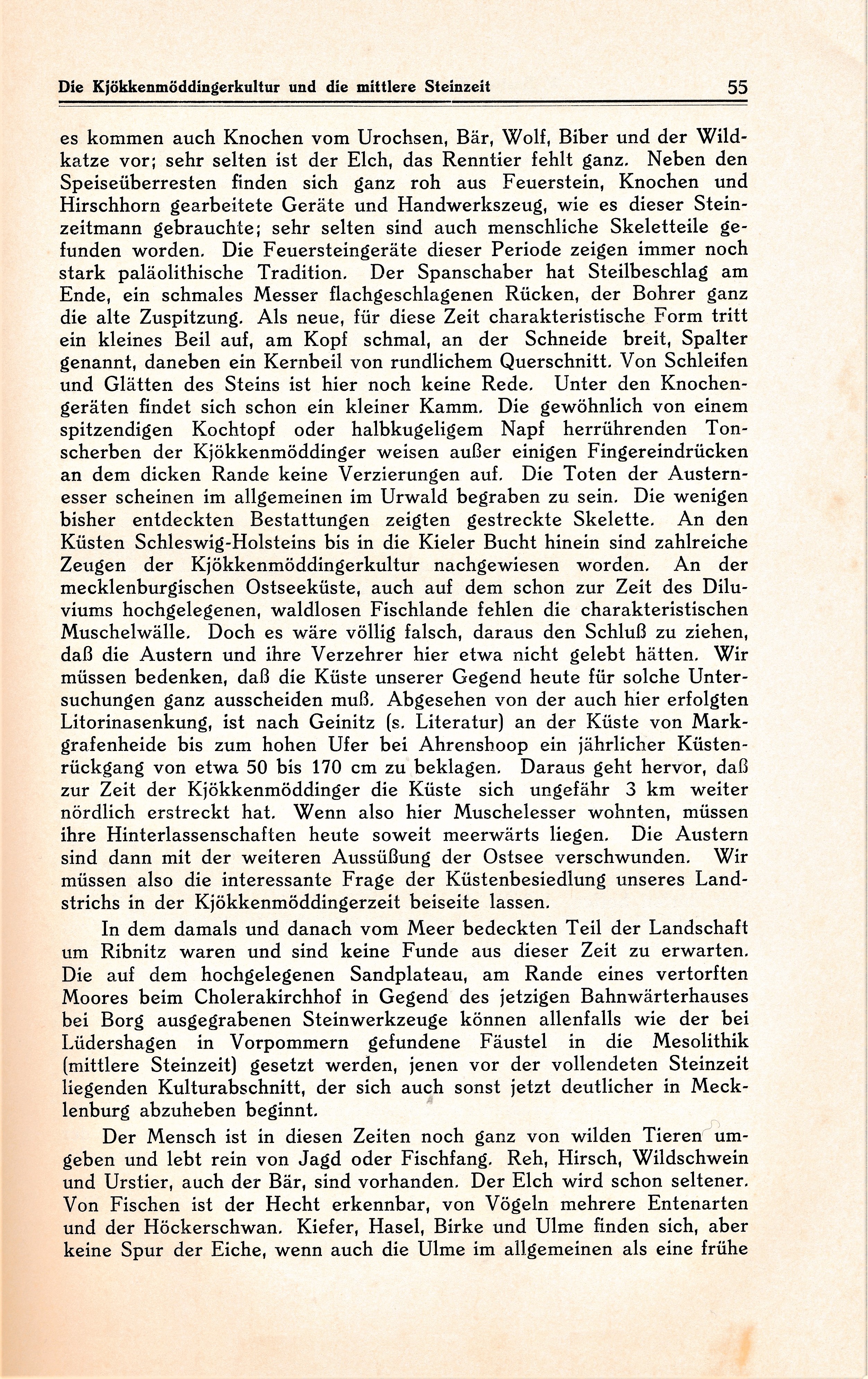 Die Kjökkenmöddingerkultur und die mittlere Steinzeit 55

es kommen auch Knochen vom Urochsen, Bär, Wolf, Biber und der Wildkatze vor; sehr selten ist der Elch, das Renntier fehlt ganz. Neben den Speiseüberresten finden sich ganz roh aus Feuerstein, Knochen und Hirschhorn gearbeitete Geräte und Handwerkszeug, wie es dieser Steinzeitmann gebrauchte; sehr selten sind auch menschliche Skeletteile gefunden worden. Die Feuersteingeräte dieser Periode zeigen immer noch stark paläolithische Tradition. Der Spanschaber hat Steilbeschlag am Ende, ein schmales Messer flachgeschlagenen Rücken, der Bohrer ganz die alte Zuspitzung. Als neue, für diese Zeit charakteristische Form tritt ein kleines Beil auf, am Kopf schmal, an der Schneide breit, Spalter genannt, daneben ein Kernbeil von rundlichem Querschnitt. Von Schleifen und Glätten des Steins ist hier noch keine Rede. Unter den Knochengeräten findet sich schon ein kleiner Kamm. Die gewöhnlich von einem spitzendigen Kochtopf oder halbkugeligem Napf herrührenden Tonscherben der Kjökkenmöddinger weisen außer einigen Fingereindrücken an dem dicken Rande keine Verzierungen auf. Die Toten der Austernesser scheinen im allgemeinen im Urwald begraben zu sein. Die wenigen bisher entdeckten Bestattungen zeigten gestreckte Skelette. An den Küsten Schleswig-Holsteins bis in die Kieler Bucht hinein sind zahlreiche Zeugen der Kjökkenmöddingerkultur nachgewiesen worden. An der mecklenburgischen Ostseeküste, auch auf dem schon zur Zeit des Diluviums hochgelegenen, waldlosen Fischlande fehlen die charakteristischen Muschelwälle. Doch es wäre völlig falsch, daraus den Schluß zu ziehen, daß die Austern und ihre Verzehrer hier etwa nicht gelebt hätten. Wir müssen bedenken, daß die Küste unserer Gegend heute für solche Untersuchungen ganz ausscheiden muß. Abgesehen von der auch hier erfolgten Litorinasenkung, ist nach Geinitz (s. Literatur) an der Küste von Markgrafenheide bis zum hohen Ufer bei Ahrenshoop ein jährlicher Küstenrückgang von etwa 50 bis 170 cm zu beklagen. Daraus geht hervor, daß zur Zeit der Kjökkenmöddinger die Küste sich ungefähr 3 km weiter nördlich erstreckt hat. Wenn also hier Muschelesser wohnten, müssen ihre Hinterlassenschaften heute soweit meerwärts liegen. Die Austern sind dann mit der weiteren Aussüßung der Ostsee verschwunden. Wir müssen also die interessante Frage der Küstenbesiedlung unseres Landstrichs in der Kjökkenmöddingerzeit beiseite lassen.

In dem damals und danach vom Meer bedeckten Teil der Landschaft um Ribnitz waren und sind keine Funde aus dieser Zeit zu erwarten. Die auf dem hochgelegenen Sandplateau, am Rande eines vertorften Moores beim Cholerakirchhof in Gegend des jetzigen Bahnwärterhauses bei Borg ausgegrabenen Steinwerkzeuge können allenfalls wie der bei Lüdershagen in Vorpommern gefundene Fäustel in die Mesolithik (mittlere Steinzeit) gesetzt werden, jenen vor der vollendeten Steinzeit liegenden Kulturabschnitt, der sich auch sonst jetzt deutlicher in Mecklenburg abzuheben beginnt.

Der Mensch ist in diesen Zeiten noch ganz von wilden Tieren umgeben und lebt rein von Jagd oder Fischfang. Reh, Hirsch, Wildschwein und Urstier, auch der Bär, sind vorhanden. Der Elch wird schon seltener. Von Fischen ist der Hecht erkennbar, von Vögeln mehrere Entenarten und der Höckerschwan. Kiefer, Hasel, Birke und Ulme finden sich, aber keine Spur der Eiche, wenn auch die Ulme im allgemeinen als eine frühe